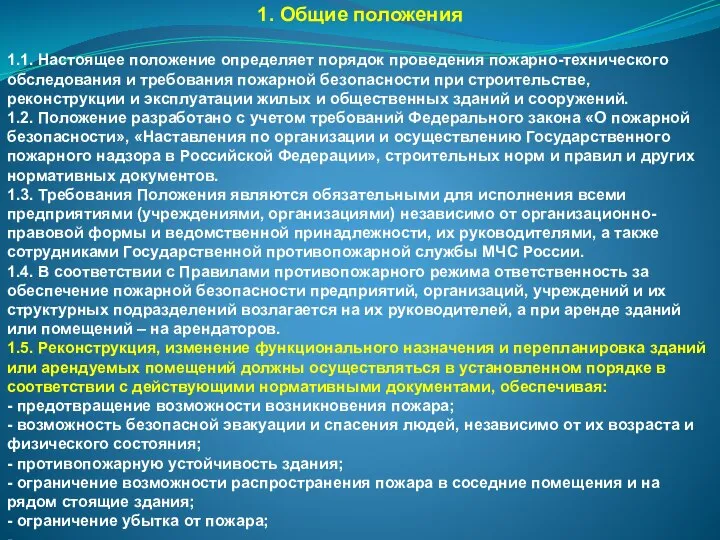 1. Общие положения

1.1. Настоящее положение определяет порядок проведения пожарно-технического обследования и требования пожарной безопасности при строительстве, реконструкции и эксплуатации жилых и общественных зданий и сооружений.
1.2. Положение разработано с учетом требований Федерального закона «О пожарной безопасности», «Наставления по организации и осуществлению Государственного пожарного надзора в Российской Федерации», строительных норм и правил и других нормативных документов.
1.3. Требования Положения являются обязательными для исполнения всеми предприятиями (учреждениями, организациями) независимо от организационно-правовой формы и ведомственной принадлежности, их руководителями, а также сотрудниками Государственной противопожарной службы МЧС России.
1.4. В соответствии с Правилами противопожарного режима ответственность за обеспечение пожарной безопасности предприятий, организаций, учреждений и их структурных подразделений возлагается на их руководителей, а при аренде зданий или помещений – на арендаторов.
1.5. Реконструкция, изменение функционального назначения и перепланировка зданий или арендуемых помещений должны осуществляться в установленном порядке в соответствии с действующими нормативными документами, обеспечивая:
- предотвращение возможности возникновения пожара;
- возможность безопасной эвакуации и спасения людей, независимо от их возраста и физического состояния;
- противопожарную устойчивость здания;
- ограничение возможности распространения пожара в соседние помещения и на рядом стоящие здания;
- ограничение убытка от пожара;